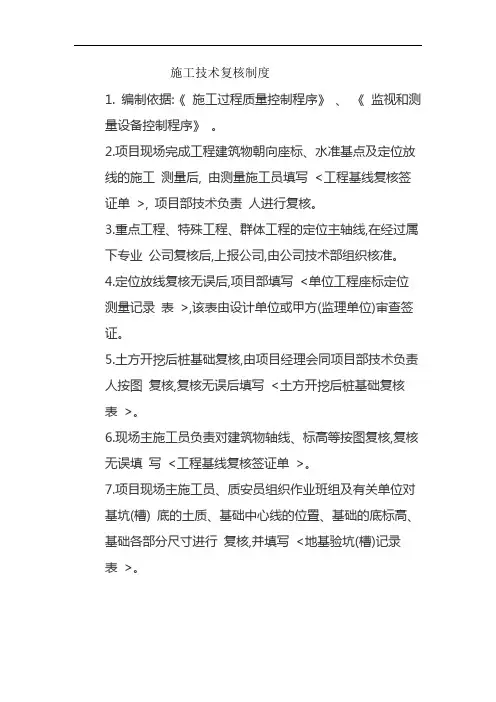 施工技术复核制度

1. 编制依据:《 施工过程质量控制程序》 、 《 监视和测量设备控制程序》 。

2.项目现场完成工程建筑物朝向座标、水准基点及定位放线的施工 测量后, 由测量施工员填写 <工程基线复核签证单 >, 项目部技术负责 人进行复核。

3.重点工程、特殊工程、群体工程的定位主轴线,在经过属下专业 公司复核后,上报公司,由公司技术部组织核准。

4.定位放线复核无误后,项目部填写 <单位工程座标定位测量记录 表 >,该表由设计单位或甲方(监理单位)审查签证。

5.土方开挖后桩基础复核,由项目经理会同项目部技术负责人按图 复核,复核无误后填写 <土方开挖后桩基础复核表 >。

6.现场主施工员负责对建筑物轴线、标高等按图复核,复核无误填 写 <工程基线复核签证单 >。

7.项目现场主施工员、质安员组织作业班组及有关单位对基坑(槽) 底的土质、基础中心线的位置、基础的底标高、基础各部分尺寸进行 复核,并填写 <地基验坑(槽)记录表 >。